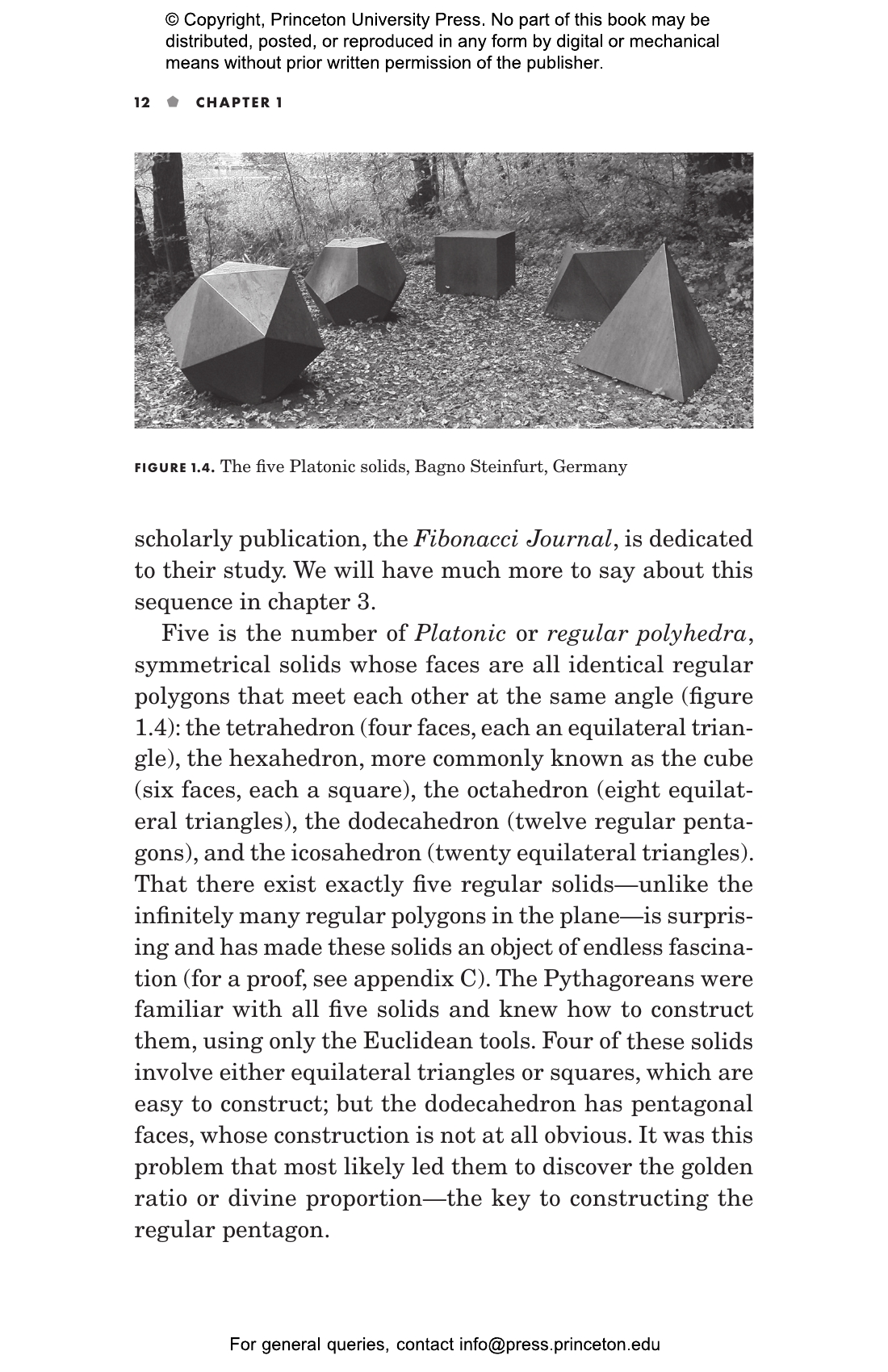 © Copyright, Princeton University Press. No part of this book may be distributed, posted, or reproduced in any form by digital or mechanical means without prior written permission of the publisher.

12 CHAPTER 1

FIGURE 1.4. The five Platonic solids, Bagno Steinfurt, Germany

scholarly publication, the Fibonacci Journal, is dedicated to their study. We will have much more to say about this sequence in chapter 3.

Five is the number of Platonic or regular polyhedra, symmetrical solids whose faces are all identical regular polygons that meet each other at the same angle (figure 1.4): the tetrahedron (four faces, each an equilateral triangle), the hexahedron, more commonly known as the cube (six faces, each a square), the octahedron (eight equilateral triangles), the dodecahedron (twelve regular pentagons), and the icosahedron (twenty equilateral triangles). That there exist exactly five regular solids—unlike the infinitely many regular polygons in the plane—is surprising and has made these solids an object of endless fascination (for a proof, see appendix C). The Pythagoreans were familiar with all five solids and knew how to construct them, using only the Euclidean tools. Four of these solids involve either equilateral triangles or squares, which are easy to construct; but the dodecahedron has pentagonal faces, whose construction is not at all obvious. It was this problem that most likely led them to discover the golden ratio or divine proportion—the key to constructing the regular pentagon.

For general queries, contact info@press.princeton.edu